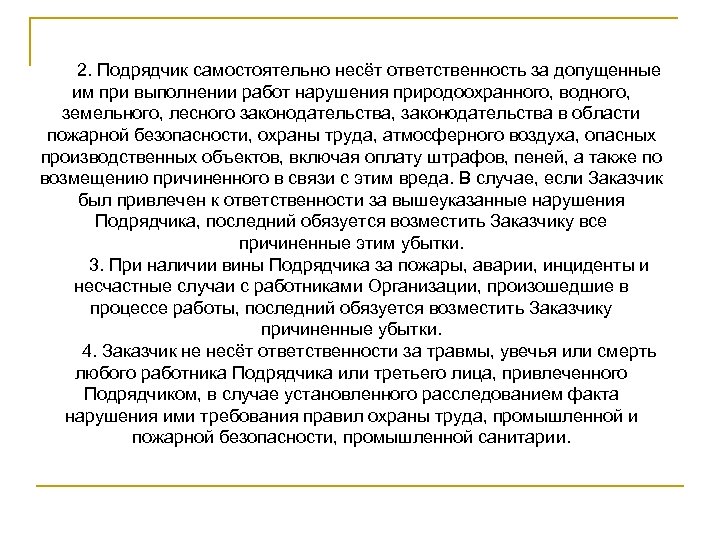 2. Подрядчик самостоятельно несёт ответственность за допущенные им при выполнении работ нарушения природоохранного, водного, земельного, лесного законодательства, законодательства в области пожарной безопасности, охраны труда, атмосферного воздуха, опасных производственных объектов, включая оплату штрафов, пеней, а также по возмещению причиненного в связи с этим вреда. В случае, если Заказчик был привлечен к ответственности за вышеуказанные нарушения Подрядчика, последний обязуется возместить Заказчику все причиненные этим убытки.

3. При наличии вины Подрядчика за пожары, аварии, инциденты и несчастные случаи с работниками Организации, произошедшие в процессе работы, последний обязуется возместить Заказчику причиненные убытки.

4. Заказчик не несёт ответственности за травмы, увечья или смерть любого работника Подрядчика или третьего лица, привлеченного Подрядчиком, в случае установленного расследованием факта нарушения ими требования правил охраны труда, промышленной и пожарной безопасности, промышленной санитарии.